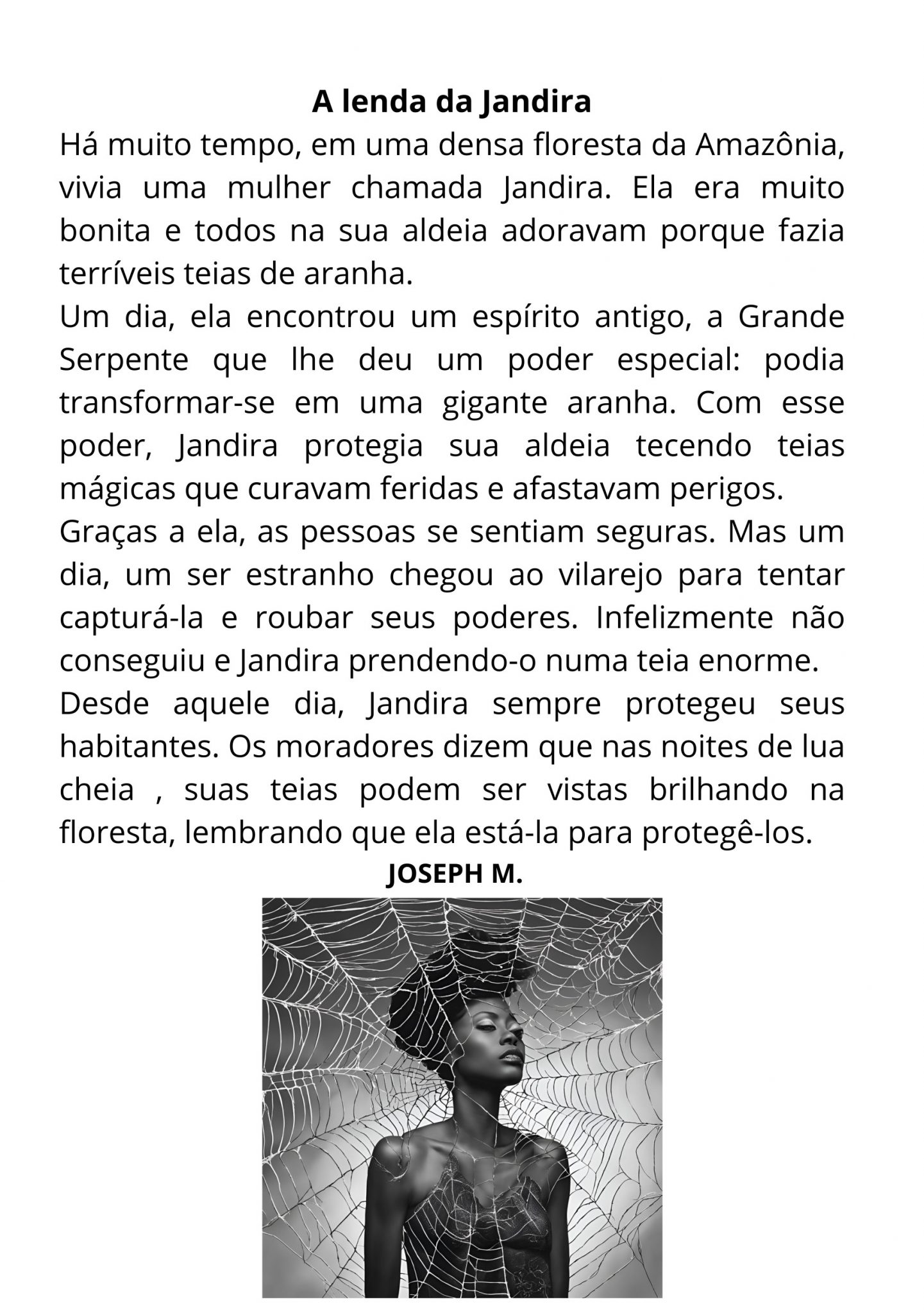 A lenda da Jandira

Há muito tempo, em uma densa floresta da Amazônia, vivia uma mulher chamada Jandira. Ela era muito bonita e todos na sua aldeia adoravam porque fazia terríveis teias de aranha.

Um dia, ela encontrou um espírito antigo, a Grande Serpente que lhe deu um poder especial: podia transformar-se em uma gigante aranha. Com esse poder, Jandira protegia sua aldeia tecendo teias mágicas que curavam feridas e afastavam perigos.

Graças a ela, as pessoas se sentiam seguras. Mas um dia, um ser estranho chegou ao vilarejo para tentar capturá-la e roubar seus poderes. Infelizmente não conseguiu e Jandira prendendo-o numa teia enorme.

Desde aquele dia, Jandira sempre protegeu seus habitantes. Os moradores dizem que nas noites de lua cheia , suas teias podem ser vistas brilhando na floresta, lembrando que ela está-la para protegê-los.

JOSEPH M.